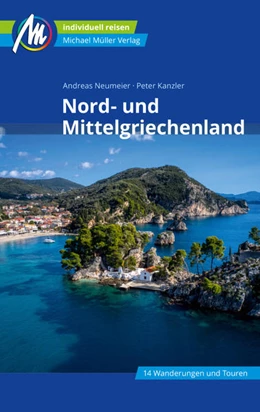 M

individuell reisen

Michael Müller Verlag

Andreas Neumeier · Peter Kanzler

Nord- und Mittelgriechenland

14 Wanderungen und Touren